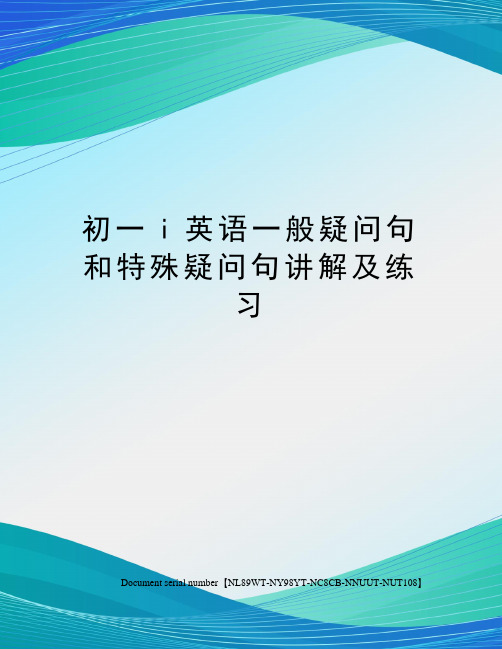 初一ｉ英语一般疑问句和特殊疑问句讲解及练习

Document serial number【NL89WT-NY98YT-NC8CB-NNUUT-NUT108】